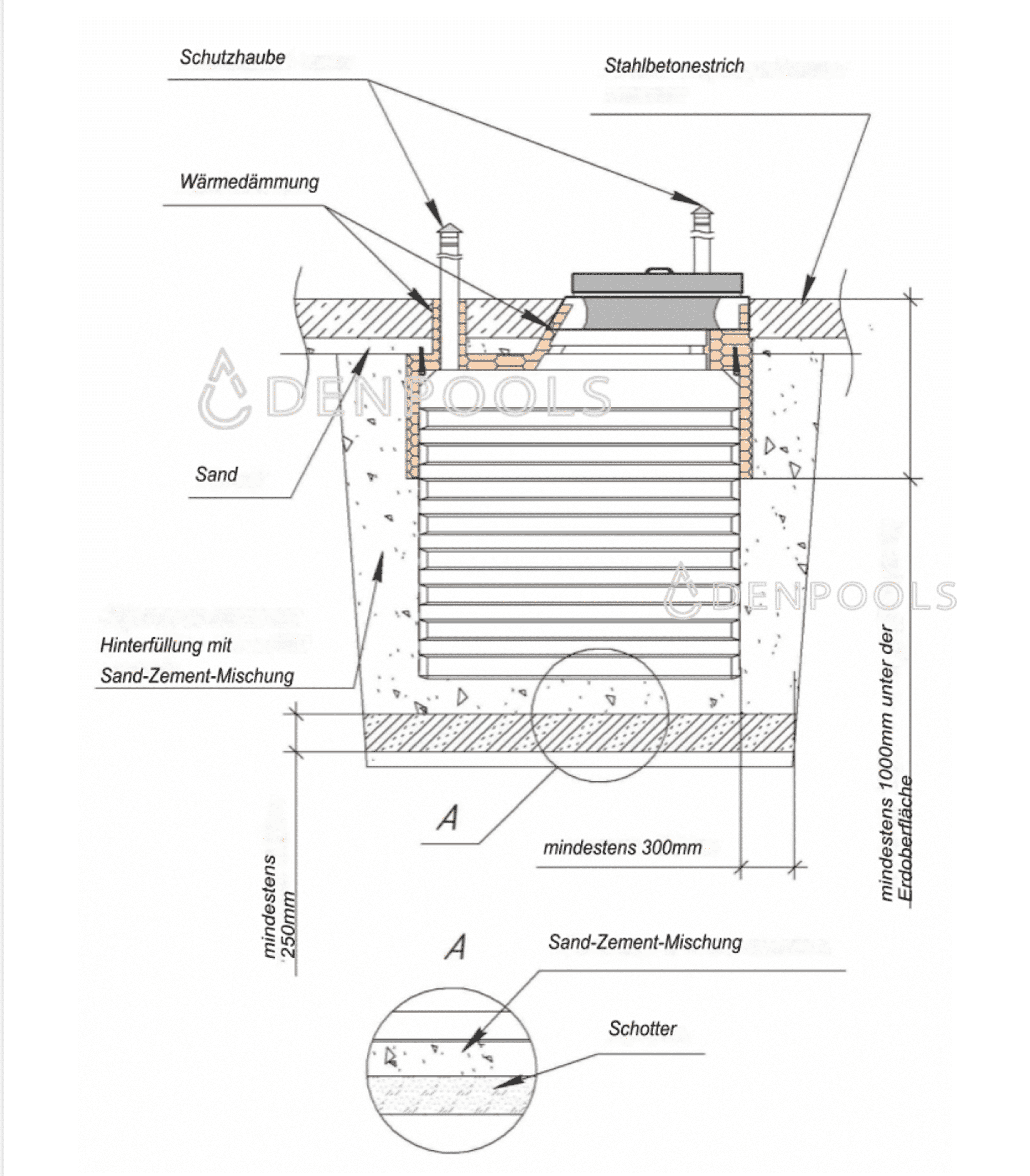 Schutzhaube

Stahlbetonestrich

Wärmedämmung

DENPOOLS

Sand

DENPOOLS

Hinterfüllung mit Sand-Zement-Mischung

mindestens 1000mm unter der Erdoberfläche

A

mindestens 300mm

mindestens 250mm

A

Sand-Zement-Mischung

Schotter